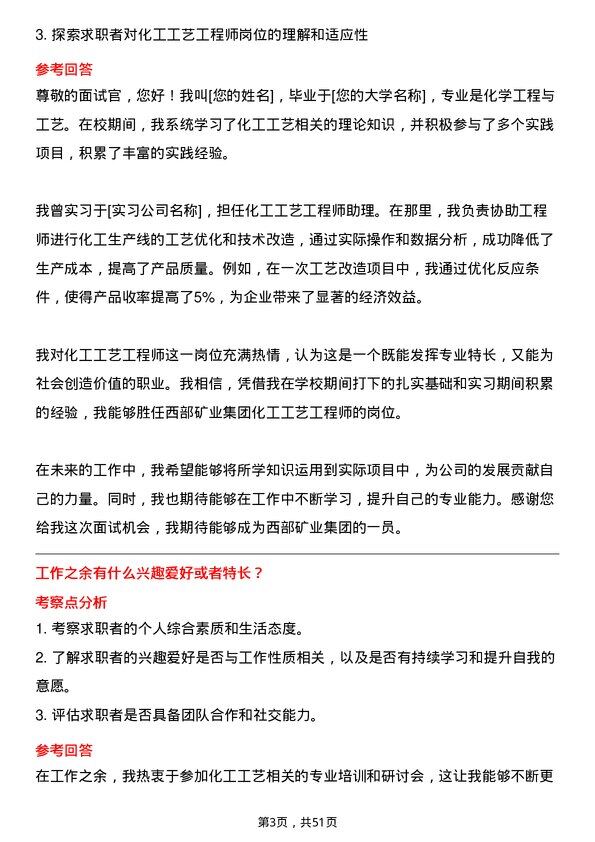 3. 探索求职者对化工工艺工程师岗位的理解和适应性

参考回答

尊敬的面试官，您好！我叫[您的姓名]，毕业于[您的大学名称]，专业是化学工程与工艺。在校期间，我系统学习了化工工艺相关的理论知识，并积极参与了多个实践项目，积累了丰富的实践经验。

我曾实习于[实习公司名称]，担任化工工艺工程师助理。在那里，我负责协助工程师进行化工生产线的工艺优化和技术改造，通过实际操作和数据分析，成功降低了生产成本，提高了产品质量。例如，在一次工艺改造项目中，我通过优化反应条件，使得产品收率提高了5%，为企业带来了显著的经济效益。

我对化工工艺工程师这一岗位充满热情，认为这是一个既能发挥专业特长，又能为社会创造价值的职业。我相信，凭借我在学校期间打下的扎实基础和实习期间积累的经验，我能够胜任西部矿业集团化工工艺工程师的岗位。

在未来的工作中，我希望能够将所学知识运用到实际项目中，为公司的发展贡献自己的力量。同时，我也期待能够在工作中不断学习，提升自己的专业能力。感谢您给我这次面试机会，我期待能够成为西部矿业集团的一员。

工作之余有什么兴趣爱好或者特长？

考察点分析

1. 考察求职者的个人综合素质和生活态度。

2. 了解求职者的兴趣爱好是否与工作性质相关，以及是否有持续学习和提升自我的意愿。

3. 评估求职者是否具备团队合作和社交能力。

参考回答

在工作之余，我热衷于参加化工工艺相关的专业培训和研讨会，这让我能够不断更

第3页，共51页